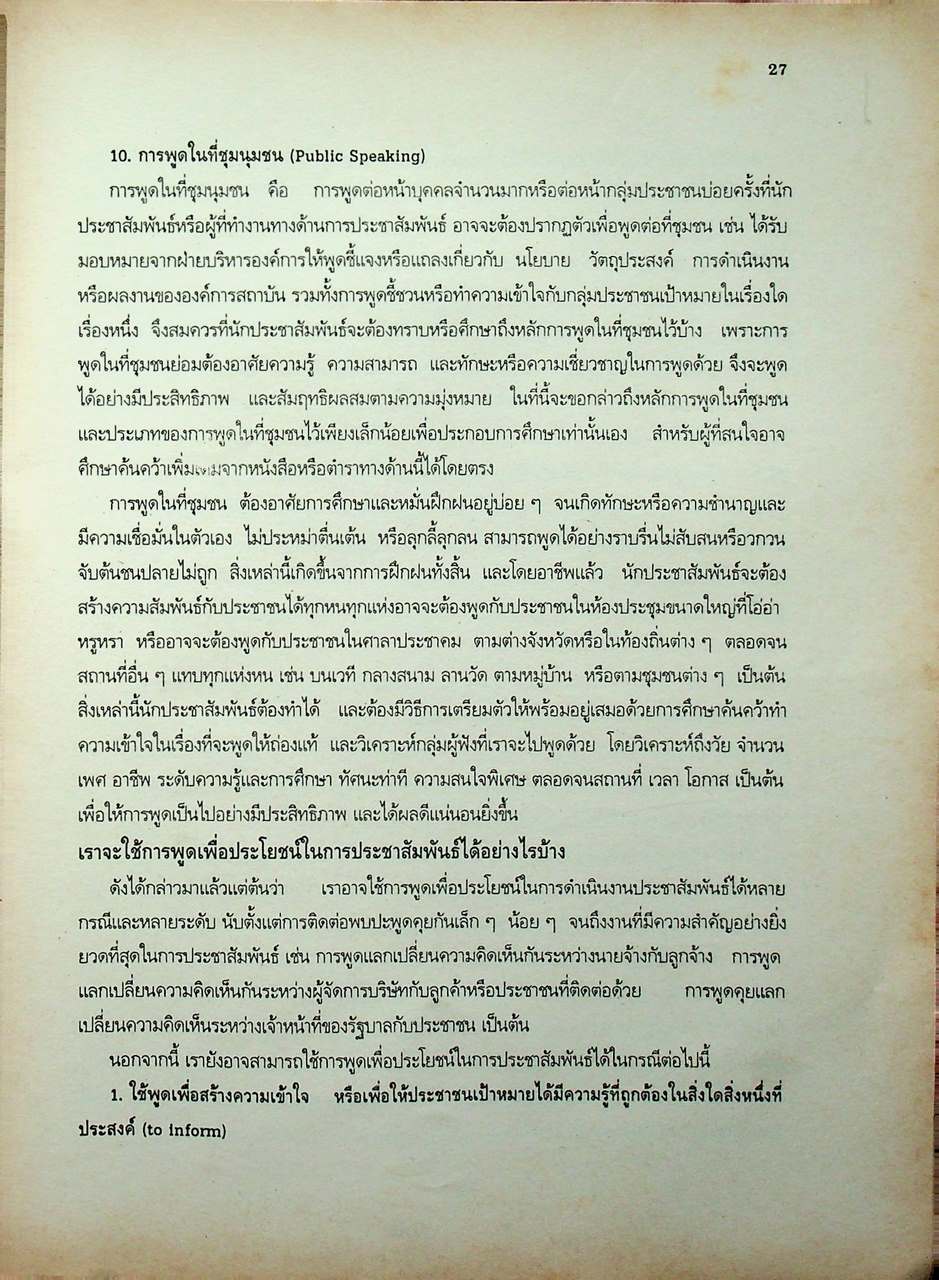 27

10. การพูดในที่ชุมนุมชน (Public Speaking)

การพูดในที่ชุมนุมชน คือ การพูดต่อหน้าบุคคลจำนวนมากหรือต่อหน้ากลุ่มประชาชนบ่อยครั้งที่นักประชาสัมพันธ์หรือผู้ที่ทำงานทางด้านการประชาสัมพันธ์ อาจจะต้องปรากฏตัวเพื่อพูดต่อที่ชุมชน เช่น ได้รับมอบหมายจากฝ่ายบริหารองค์การให้พูดชี้แจงหรือแถลงเกี่ยวกับ นโยบาย วัตถุประสงค์ การดำเนินงานหรือผลงานขององค์การสถาบัน รวมทั้งการพูดชี้ชวนหรือทำความเข้าใจกับกลุ่มประชาชนเป้าหมายในเรื่องใดเรื่องหนึ่ง จึงสมควรที่นักประชาสัมพันธ์จะต้องทราบหรือศึกษาถึงหลักการพูดในที่ชุมชนไว้บ้าง เพราะการพูดในที่ชุมชนย่อมต้องอาศัยความรู้ ความสามารถ และทักษะหรือความเชี่ยวชาญในการพูดด้วย จึงจะพูดได้อย่างมีประสิทธิภาพ และสัมฤทธิผลสมตามความมุ่งหมาย ในที่นี้จะขอกล่าวถึงหลักการพูดในที่ชุมชนและประเภทของการพูดในที่ชุมชนไว้เพียงเล็กน้อยเพื่อประกอบการศึกษาเท่านั้นเอง สำหรับผู้ที่สนใจอาจศึกษาค้นคว้าเพิ่มเติมจากหนังสือหรือตำราทางด้านนี้ได้โดยตรง

การพูดในที่ชุมชน ต้องอาศัยการศึกษาและหมั่นฝึกฝนอยู่บ่อย ๆ จนเกิดทักษะหรือความชำนาญและมีความเชื่อมั่นในตัวเอง ไม่ประหม่าตื่นเต้น หรือลุกลี้ลุกลน สามารถพูดได้อย่างราบรื่นไม่สับสนหรือวกวนจับต้นชนปลายไม่ถูก สิ่งเหล่านี้เกิดขึ้นจากการฝึกฝนทั้งสิ้น และโดยอาชีพแล้ว นักประชาสัมพันธ์จะต้องสร้างความสัมพันธ์กับประชาชนได้ทุกหนทุกแห่งอาจจะต้องพูดกับประชาชนในห้องประชุมขนาดใหญ่ที่โอ่อ่าหรูหรา หรืออาจจะต้องพูดกับประชาชนในศาลาประชาคม ตามต่างจังหวัดหรือในท้องถิ่นต่าง ๆ ตลอดจนสถานที่อื่น ๆ แทบทุกแห่งหน เช่น บนเวที กลางสนาม ลานวัด ตามหมู่บ้าน หรือตามชุมชนต่าง ๆ เป็นต้น สิ่งเหล่านี้นักประชาสัมพันธ์ต้องทำได้ และต้องมีวิธีการเตรียมตัวให้พร้อมอยู่เสมอด้วยการศึกษาค้นคว้าทำความเข้าใจในเรื่องที่จะพูดให้ถ่องแท้ และวิเคราะห์กลุ่มผู้ฟังที่เราจะไปพูดด้วย โดยวิเคราะห์ถึงวัย จำนวน เพศ อาชีพ ระดับความรู้และการศึกษา ทัศนะท่าที ความสนใจพิเศษ ตลอดจนสถานที่ เวลา โอกาส เป็นต้น เพื่อให้การพูดเป็นไปอย่างมีประสิทธิภาพ และได้ผลดีแน่นอนยิ่งขึ้น

เราจะใช้การพูดเพื่อประโยชน์ในการประชาสัมพันธ์ได้อย่างไรบ้าง

ดังได้กล่าวมาแล้วแต่ต้นว่า เราอาจใช้การพูดเพื่อประโยชน์ในการดำเนินงานประชาสัมพันธ์ได้หลายกรณีและหลายระดับ นับตั้งแต่การติดต่อพบปะพูดคุยกันเล็ก ๆ น้อย ๆ จนถึงงานที่มีความสำคัญอย่างยิ่งยวดที่สุดในการประชาสัมพันธ์ เช่น การพูดแลกเปลี่ยนความคิดเห็นกันระหว่างนายจ้างกับลูกจ้าง การพูดแลกเปลี่ยนความคิดเห็นกันระหว่างผู้จัดการบริษัทกับลูกค้าหรือประชาชนที่ติดต่อด้วย การพูดคุยแลกเปลี่ยนความคิดเห็นระหว่างเจ้าหน้าที่ของรัฐบาลกับประชาชน เป็นต้น

นอกจากนี้ เรายังอาจสามารถใช้การพูดเพื่อประโยชน์ในการประชาสัมพันธ์ได้ในกรณีต่อไปนี้

1. ใช้พูดเพื่อสร้างความเข้าใจ หรือเพื่อให้ประชาชนเป้าหมายได้มีความรู้ที่ถูกต้องในสิ่งใดสิ่งหนึ่งที่ประสงค์ (to inform)